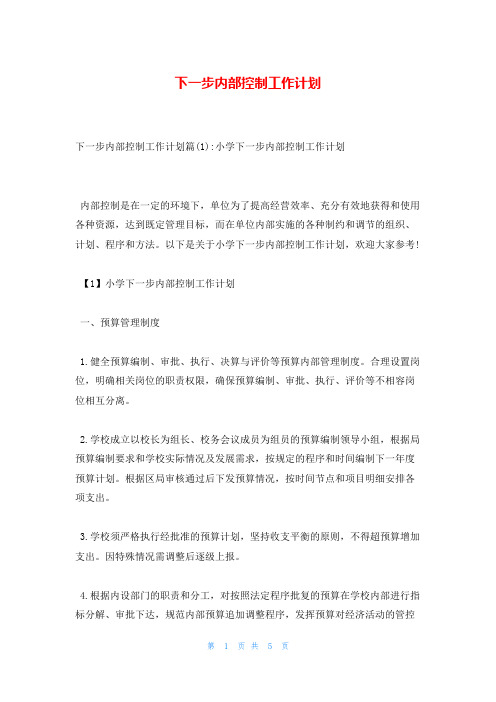 下一步内部控制工作计划

下一步内部控制工作计划篇(1):小学下一步内部控制工作计划

内部控制是在一定的环境下，单位为了提高经营效率、充分有效地获得和使用各种资源，达到既定管理目标，而在单位内部实施的各种制约和调节的组织、计划、程序和方法。以下是关于小学下一步内部控制工作计划，欢迎大家参考!

【1】小学下一步内部控制工作计划

一、预算管理制度

1.健全预算编制、审批、执行、决算与评价等预算内部管理制度。合理设置岗位，明确相关岗位的职责权限，确保预算编制、审批、执行、评价等不相容岗位相互分离。

2.学校成立以校长为组长、校务会议成员为组员的预算编制领导小组，根据局预算编制要求和学校实际情况及发展需求，按规定的程序和时间编制下一年度预算计划。根据区局审核通过后下发预算情况，按时间节点和项目明细安排各项支出。

3.学校须严格执行经批准的预算计划，坚持收支平衡的原则，不得超预算增加支出。因特殊情况需调整后逐级上报。

4.根据内设部门的职责和分工，对按照法定程序批复的预算在学校内部进行指标分解、审批下达，规范内部预算追加调整程序，发挥预算对经济活动的管控

第 1 页 共 5 页